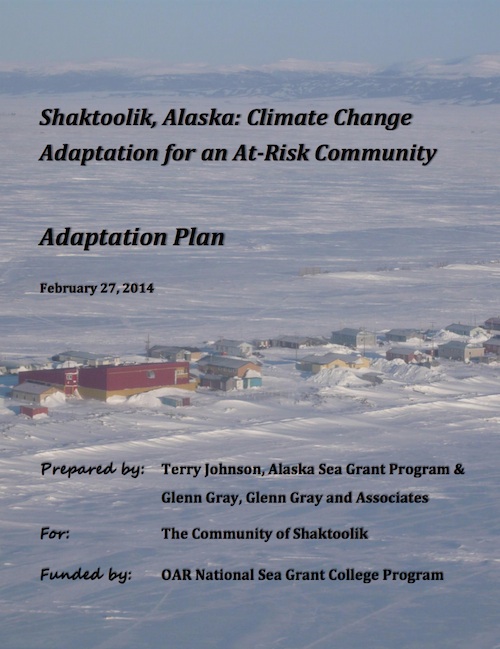 Shaktoolik, Alaska: Climate Change Adaptation for an At-Risk Community

Adaptation Plan

February 27, 2014

Prepared by: Terry Johnson, Alaska Sea Grant Program & Glenn Gray, Glenn Gray and Associates

For: The Community of Shaktoolik

Funded by: OAR National Sea Grant College Program